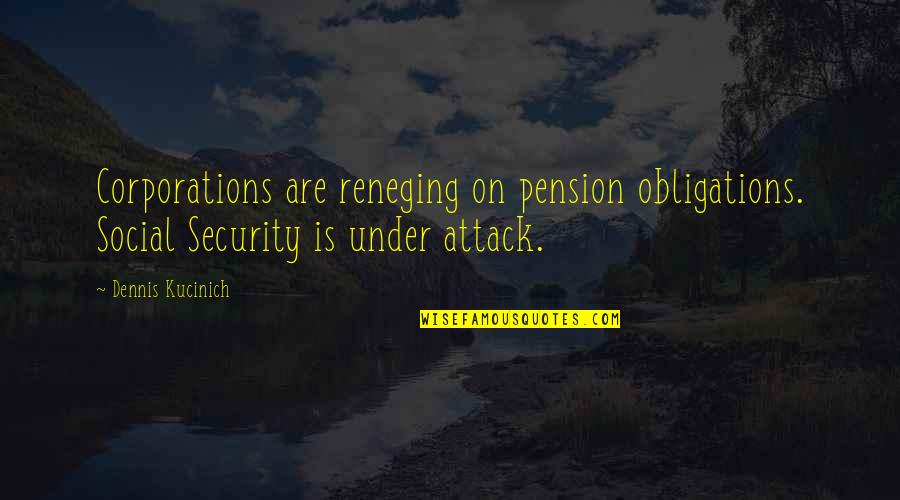 Corporations are reneging on pension obligations. Social Security is under attack.

~ Dennis Kucinich

WISEFAMOUSQUOTES.COM